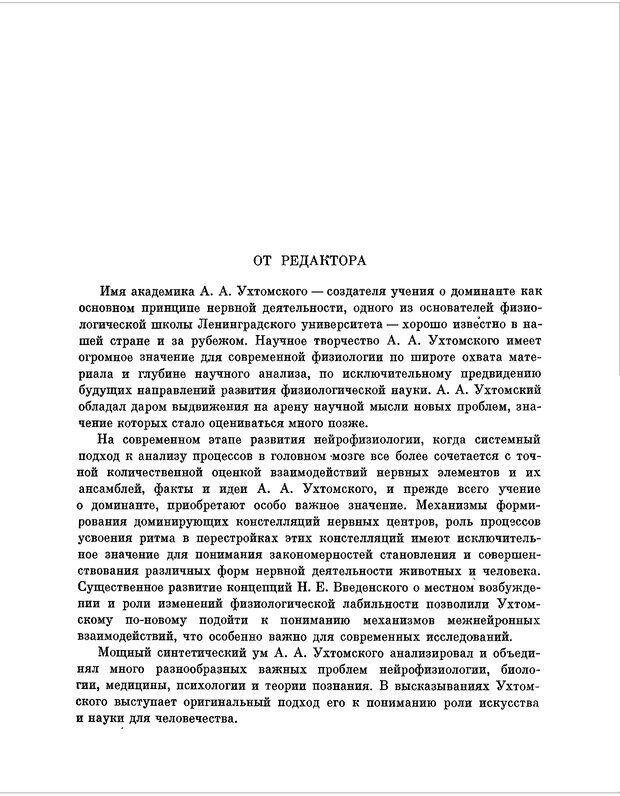 ОТ РЕДАКТОРА

Имя академика А. А. Ухтомского — создателя учения о доминанте как основном принципе нервной деятельности, одного из основателей физиологической школы Ленинградского университета — хорошо известно в нашей стране и за рубежом. Научное творчество А. А. Ухтомского имеет огромное значение для современной физиологии по широте охвата материала и глубине научного анализа, по исключительному предвидению будущих направлений развития физиологической науки. А. А. Ухтомский обладал даром выдвижения на арену научной мысли новых проблем, значение которых стало оцениваться много позже.

На современном этапе развития нейрофизиологии, когда системный подход к анализу процессов в головном мозге все более сочетается с точной количественной оценкой взаимодействий нервных элементов и их ансамблей, факты и идеи А. А. Ухтомского, и прежде всего учение о доминанте, приобретают особо важное значение. Механизмы формирования доминирующих констелляций нервных центров, роль процессов усвоения ритма в перестройках этих констелляций имеют исключительное значение для понимания закономерностей становления и совершенствования различных форм нервной деятельности животных и человека. Существенное развитие концепций Н. Е. Введенского о местном возбуждении и роли изменений физиологической лабильности позволили Ухтомскому по-новому подойти к пониманию механизмов межнейронных взаимодействий, что особенно важно для современных исследований.

Мощный синтетический ум А. А. Ухтомского анализировал и объединял много разнообразных важных проблем нейрофизиологии, биологии, медицины, психологии и теории познания. В высказываниях Ухтомского выступает оригинальный подход его к пониманию роли искусства и науки для человечества.